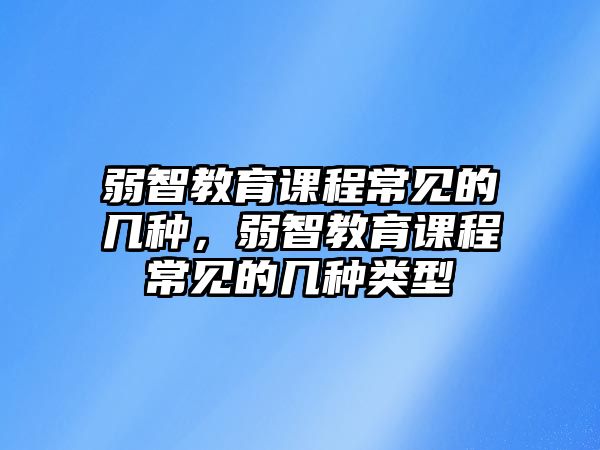 弱智教育课程常见的几种，弱智教育课程常见的几种类型